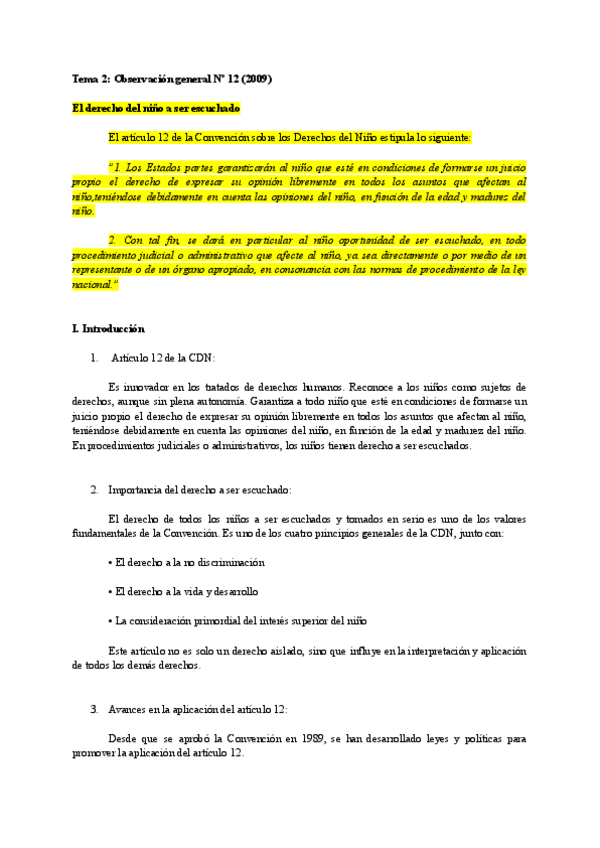 Tema 2: Observación general Nº 12 (2009)

El derecho del niño a ser escuchado

El artículo 12 de la Convención sobre los Derechos del Niño estipula lo siguiente:

"1. Los Estados partes garantizarán al niño que esté en condiciones de formarse un juicio propio el derecho de expresar su opinión libremente en todos los asuntos que afectan al niño,teniéndose debidamente en cuenta las opiniones del niño, en función de la edad y madurez del niño.

2. Con tal fin, se dará en particular al niño oportunidad de ser escuchado, en todo procedimiento judicial o administrativo que afecte al niño, ya sea directamente o por medio de un representante o de un órgano apropiado, en consonancia con las normas de procedimiento de la ley nacional."

I. Introducción

1. Artículo 12 de la CDN:

Es innovador en los tratados de derechos humanos. Reconoce a los niños como sujetos de derechos, aunque sin plena autonomía. Garantiza a todo niño que esté en condiciones de formarse un juicio propio el derecho de expresar su opinión libremente en todos los asuntos que afectan al niño, teniéndose debidamente en cuenta las opiniones del niño, en función de la edad y madurez del niño. En procedimientos judiciales o administrativos, los niños tienen derecho a ser escuchados.

2. Importancia del derecho a ser escuchado:

El derecho de todos los niños a ser escuchados y tomados en serio es uno de los valores fundamentales de la Convención. Es uno de los cuatro principios generales de la CDN, junto con:

• El derecho a la no discriminación

• El derecho a la vida y desarrollo

• La consideración primordial del interés superior del niño

Este artículo no es solo un derecho aislado, sino que influye en la interpretación y aplicación de todos los demás derechos.

3. Avances en la aplicación del artículo 12:

Desde que se aprobó la Convención en 1989, se han desarrollado leyes y políticas para promover la aplicación del artículo 12.